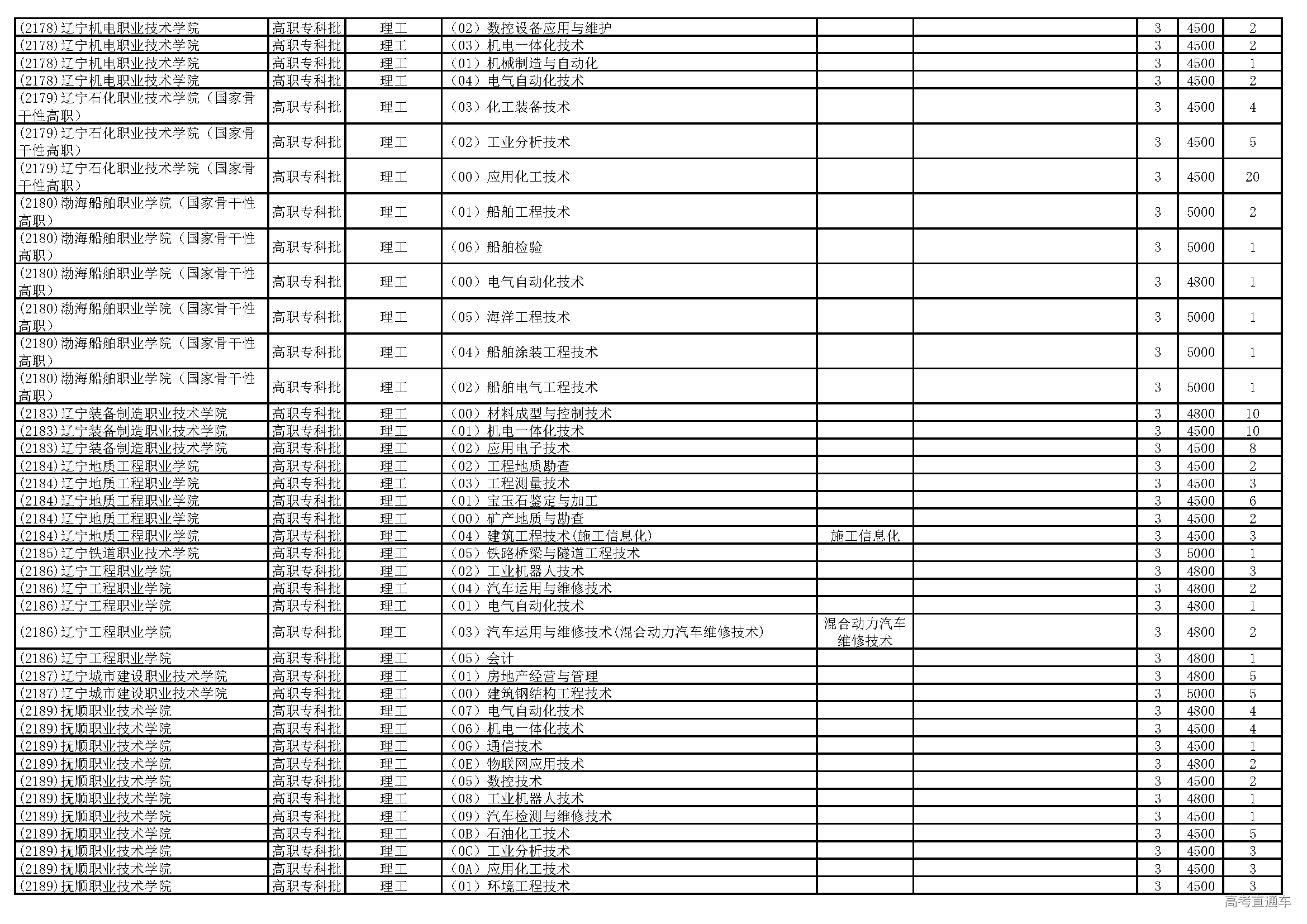 | | | | | | | | | |
|---|---|---|---|---|---|---|---|---|
| (2178)辽宁机电职业技术学院 | 高职专科批 | 理工 | (02)数控设备应用与维护 | | | 3 | 4500 | 2 |
| (2178)辽宁机电职业技术学院 | 高职专科批 | 理工 | (03)机电一体化技术 | | | 3 | 4500 | 2 |
| (2178)辽宁机电职业技术学院 | 高职专科批 | 理工 | (01)机械制造与自动化 | | | 3 | 4500 | 1 |
| (2178)辽宁机电职业技术学院 | 高职专科批 | 理工 | (04)电气自动化技术 | | | 3 | 4500 | 2 |
| (2179)辽宁石化职业技术学院(国家骨干性高职) | 高职专科批 | 理工 | (03)化工装备技术 | | | 3 | 4500 | 4 |
| (2179)辽宁石化职业技术学院(国家骨干性高职) | 高职专科批 | 理工 | (02)工业分析技术 | | | 3 | 4500 | 5 |
| (2179)辽宁石化职业技术学院(国家骨干性高职) | 高职专科批 | 理工 | (00)应用化工技术 | | | 3 | 4500 | 20 |
| (2180)渤海船舶职业学院(国家骨干性高职) | 高职专科批 | 理工 | (01)船舶工程技术 | | | 3 | 5000 | 2 |
| (2180)渤海船舶职业学院(国家骨干性高职) | 高职专科批 | 理工 | (06)船舶检验 | | | 3 | 5000 | 1 |
| (2180)渤海船舶职业学院(国家骨干性高职) | 高职专科批 | 理工 | (00)电气自动化技术 | | | 3 | 4800 | 1 |
| (2180)渤海船舶职业学院(国家骨干性高职) | 高职专科批 | 理工 | (05)海洋工程技术 | | | 3 | 5000 | 1 |
| (2180)渤海船舶职业学院(国家骨干性高职) | 高职专科批 | 理工 | (04)船舶涂装工程技术 | | | 3 | 5000 | 1 |
| (2180)渤海船舶职业学院(国家骨干性高职) | 高职专科批 | 理工 | (02)船舶电气工程技术 | | | 3 | 5000 | 1 |
| (2183)辽宁装备制造职业技术学院 | 高职专科批 | 理工 | (00)材料成型与控制技术 | | | 3 | 4800 | 10 |
| (2183)辽宁装备制造职业技术学院 | 高职专科批 | 理工 | (01)机电一体化技术 | | | 3 | 4500 | 10 |
| (2183)辽宁装备制造职业技术学院 | 高职专科批 | 理工 | (02)应用电子技术 | | | 3 | 4500 | 8 |
| (2184)辽宁地质工程职业学院 | 高职专科批 | 理工 | (02)工程地质勘查 | | | 3 | 4500 | 2 |
| (2184)辽宁地质工程职业学院 | 高职专科批 | 理工 | (03)工程测量技术 | | | 3 | 4500 | 3 |
| (2184)辽宁地质工程职业学院 | 高职专科批 | 理工 | (01)宝玉石鉴定与加工 | | | 3 | 4500 | 6 |
| (2184)辽宁地质工程职业学院 | 高职专科批 | 理工 | (00)矿产地质与勘查 | | | 3 | 4500 | 2 |
| (2184)辽宁地质工程职业学院 | 高职专科批 | 理工 | (04)建筑工程技术(施工信息化) | 施工信息化 | | 3 | 4500 | 3 |
| (2185)辽宁铁道职业技术学院 | 高职专科批 | 理工 | (05)铁路桥梁与隧道工程技术 | | | 3 | 5000 | 1 |
| (2186)辽宁工程职业学院 | 高职专科批 | 理工 | (02)工业机器人技术 | | | 3 | 4800 | 3 |
| (2186)辽宁工程职业学院 | 高职专科批 | 理工 | (04)汽车运用与维修技术 | | | 3 | 4800 | 2 |
| (2186)辽宁工程职业学院 | 高职专科批 | 理工 | (01)电气自动化技术 | | | 3 | 4800 | 1 |
| (2186)辽宁工程职业学院 | 高职专科批 | 理工 | (03)汽车运用与维修技术(混合动力汽车维修技术) | 混合动力汽车维修技术 | | 3 | 4800 | 2 |
| (2186)辽宁工程职业学院 | 高职专科批 | 理工 | (05)会计 | | | 3 | 4800 | 1 |
| (2187)辽宁城市建设职业技术学院 | 高职专科批 | 理工 | (01)房地产经营与管理 | | | 3 | 4800 | 5 |
| (2187)辽宁城市建设职业技术学院 | 高职专科批 | 理工 | (00)建筑钢结构工程技术 | | | 3 | 5000 | 5 |
| (2189)抚顺职业技术学院 | 高职专科批 | 理工 | (07)电气自动化技术 | | | 3 | 4800 | 4 |
| (2189)抚顺职业技术学院 | 高职专科批 | 理工 | (06)机电一体化技术 | | | 3 | 4500 | 4 |
| (2189)抚顺职业技术学院 | 高职专科批 | 理工 | (0G)通信技术 | | | 3 | 4500 | 1 |
| (2189)抚顺职业技术学院 | 高职专科批 | 理工 | (0E)物联网应用技术 | | | 3 | 4800 | 2 |
| (2189)抚顺职业技术学院 | 高职专科批 | 理工 | (05)数控技术 | | | 3 | 4500 | 2 |
| (2189)抚顺职业技术学院 | 高职专科批 | 理工 | (08)工业机器人技术 | | | 3 | 4800 | 1 |
| (2189)抚顺职业技术学院 | 高职专科批 | 理工 | (09)汽车检测与维修技术 | | | 3 | 4500 | 1 |
| (2189)抚顺职业技术学院 | 高职专科批 | 理工 | (0B)石油化工技术 | | | 3 | 4500 | 5 |
| (2189)抚顺职业技术学院 | 高职专科批 | 理工 | (0C)工业分析技术 | | | 3 | 4500 | 3 |
| (2189)抚顺职业技术学院 | 高职专科批 | 理工 | (0A)应用化工技术 | | | 3 | 4500 | 3 |
| (2189)抚顺职业技术学院 | 高职专科批 | 理工 | (01)环境工程技术 | | | 3 | 4500 | 3 |

高考直通车